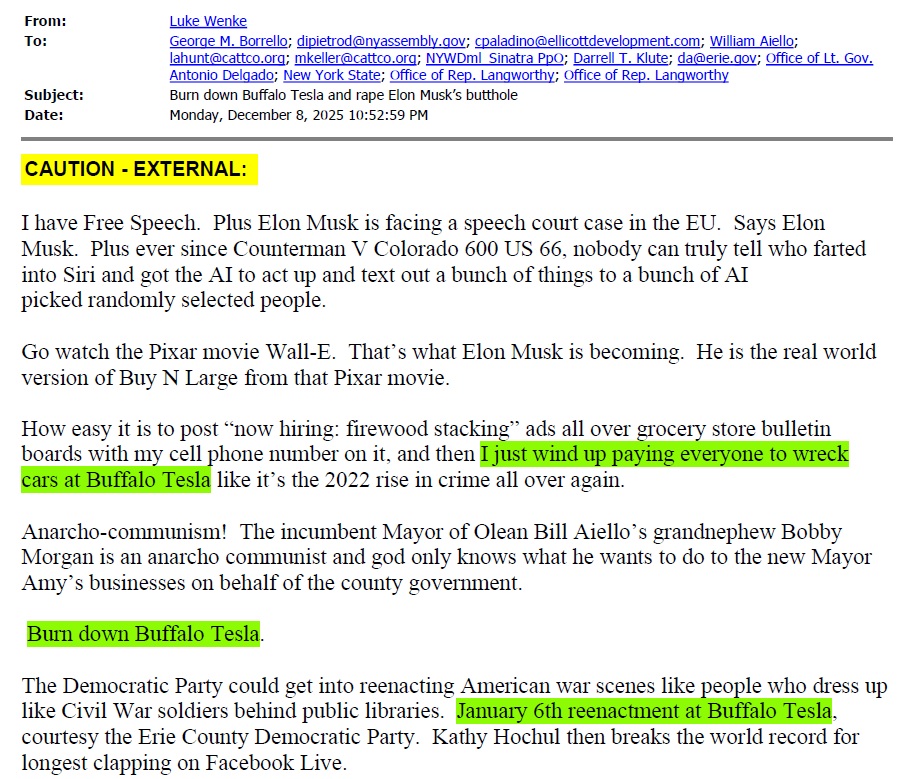 From: Luke Wenke
To: George M. Borrello; dipietrod@nyassembly.gov; cpaladino@ellicottdevelopment.com; William Aiello; lahunt@cattco.org; mkeller@cattco.org; NYWDml_Sinatra PpO; Darrell T. Klute; da@erie.gov; Office of Lt. Gov. Antonio Delgado; New York State; Office of Rep. Langworthy; Office of Rep. Langworthy
Subject: Burn down Buffalo Tesla and rape Elon Musk's butthole
Date: Monday, December 8, 2025 10:52:59 PM

CAUTION - EXTERNAL:

I have Free Speech. Plus Elon Musk is facing a speech court case in the EU. Says Elon Musk. Plus ever since Counterman V Colorado 600 US 66, nobody can truly tell who farted into Siri and got the AI to act up and text out a bunch of things to a bunch of AI picked randomly selected people.

Go watch the Pixar movie Wall-E. That's what Elon Musk is becoming. He is the real world version of Buy N Large from that Pixar movie.

How easy it is to post "now hiring: firewood stacking" ads all over grocery store bulletin boards with my cell phone number on it, and then I just wind up paying everyone to wreck cars at Buffalo Tesla like it's the 2022 rise in crime all over again.

Anarcho-communism! The incumbent Mayor of Olean Bill Aiello's grandnephew Bobby Morgan is an anarcho communist and god only knows what he wants to do to the new Mayor Amy's businesses on behalf of the county government.

Burn down Buffalo Tesla.

The Democratic Party could get into reenacting American war scenes like people who dress up like Civil War soldiers behind public libraries. January 6th reenactment at Buffalo Tesla, courtesy the Erie County Democratic Party. Kathy Hochul then breaks the world record for longest clapping on Facebook Live.